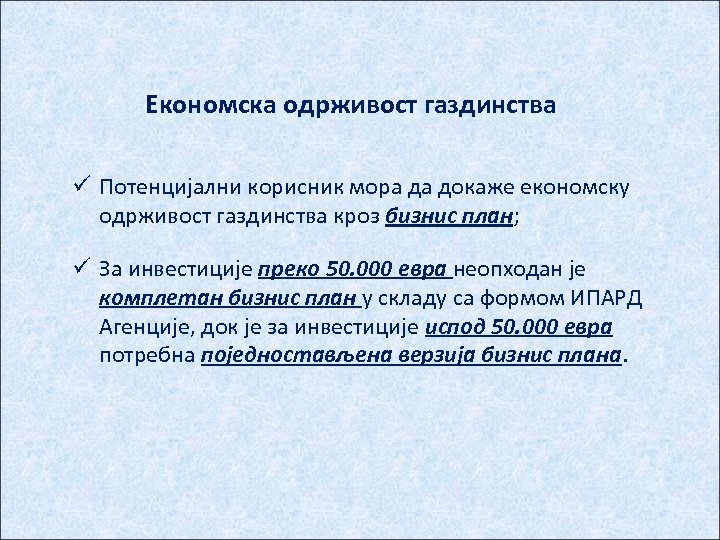 Економска одрживост газдинства

✓ Потенцијални корисник мора да докаже економску одрживост газдинства кроз бизнис план;

✓ За инвестиције преко 50.000 евра неопходан је комплетан бизнис план у складу са формом ИПАРД Агенције, док је за инвестиције испод 50.000 евра потребна поједностављена верзија бизнис плана.